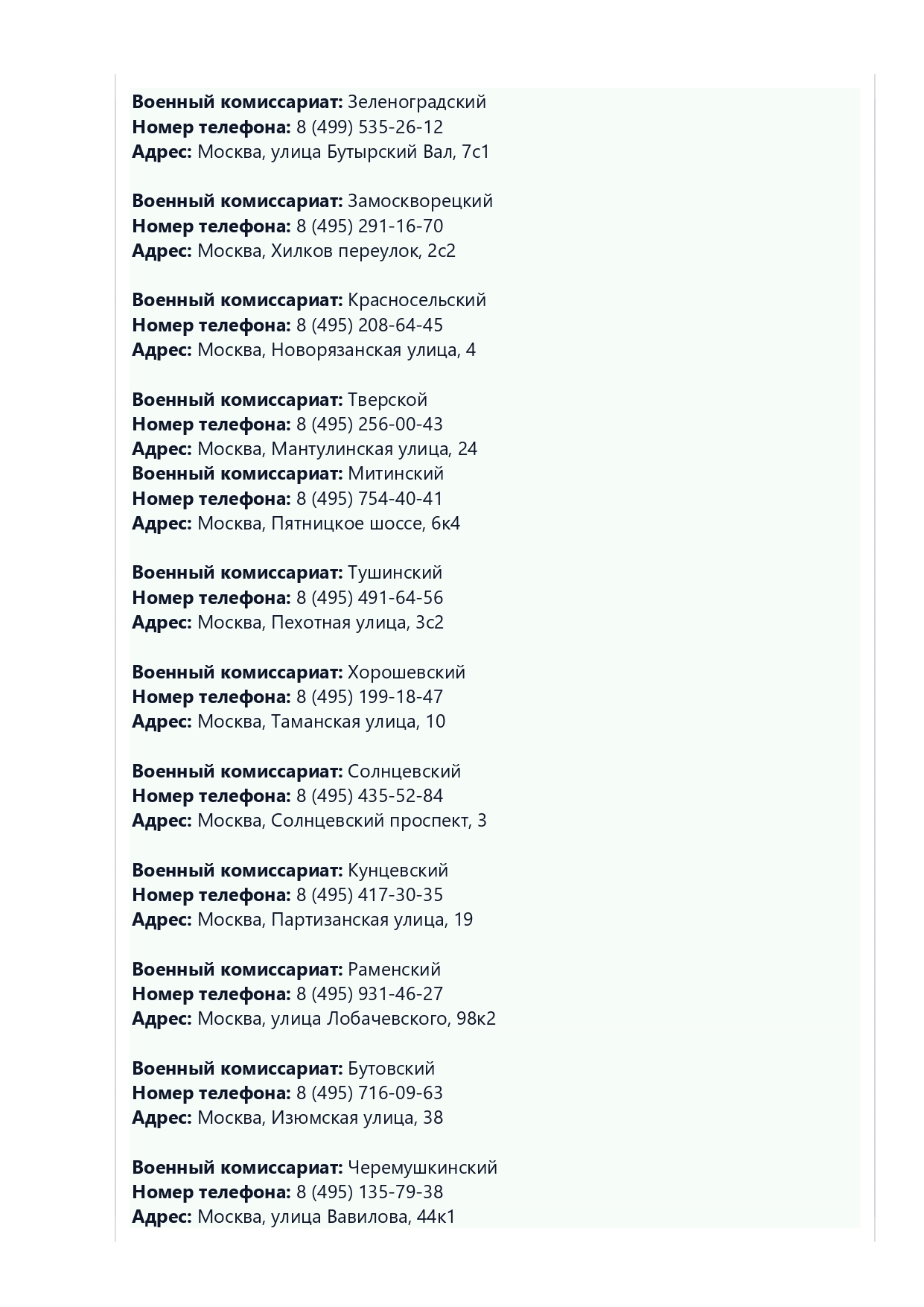 **Военный комиссариат:** Зеленоградский
**Номер телефона:** 8 (499) 535-26-12
**Адрес:** Москва, улица Бутырский Вал, 7с1

**Военный комиссариат:** Замоскворецкий
**Номер телефона:** 8 (495) 291-16-70
**Адрес:** Москва, Хилков переулок, 2с2

**Военный комиссариат:** Красносельский
**Номер телефона:** 8 (495) 208-64-45
**Адрес:** Москва, Новорязанская улица, 4

**Военный комиссариат:** Тверской
**Номер телефона:** 8 (495) 256-00-43
**Адрес:** Москва, Мантулинская улица, 24
**Военный комиссариат:** Митинский
**Номер телефона:** 8 (495) 754-40-41
**Адрес:** Москва, Пятницкое шоссе, 6к4

**Военный комиссариат:** Тушинский
**Номер телефона:** 8 (495) 491-64-56
**Адрес:** Москва, Пехотная улица, 3с2

**Военный комиссариат:** Хорошевский
**Номер телефона:** 8 (495) 199-18-47
**Адрес:** Москва, Таманская улица, 10

**Военный комиссариат:** Солнцевский
**Номер телефона:** 8 (495) 435-52-84
**Адрес:** Москва, Солнцевский проспект, 3

**Военный комиссариат:** Кунцевский
**Номер телефона:** 8 (495) 417-30-35
**Адрес:** Москва, Партизанская улица, 19

**Военный комиссариат:** Раменский
**Номер телефона:** 8 (495) 931-46-27
**Адрес:** Москва, улица Лобачевского, 98к2

**Военный комиссариат:** Бутовский
**Номер телефона:** 8 (495) 716-09-63
**Адрес:** Москва, Изюмская улица, 38

**Военный комиссариат:** Черемушкинский
**Номер телефона:** 8 (495) 135-79-38
**Адрес:** Москва, улица Вавилова, 44к1